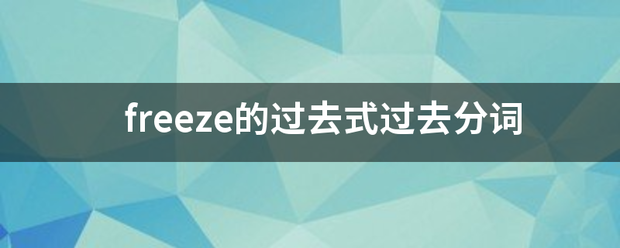 freeze的过去式过去分词